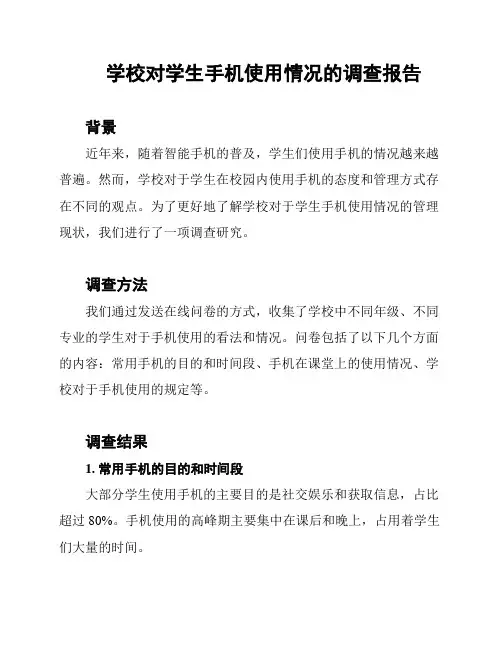 学校对学生手机使用情况的调查报告

背景

近年来，随着智能手机的普及，学生们使用手机的情况越来越普遍。然而，学校对于学生在校园内使用手机的态度和管理方式存在不同的观点。为了更好地了解学校对于学生手机使用情况的管理现状，我们进行了一项调查研究。

调查方法

我们通过发送在线问卷的方式，收集了学校中不同年级、不同专业的学生对于手机使用的看法和情况。问卷包括了以下几个方面的内容：常用手机的目的和时间段、手机在课堂上的使用情况、学校对于手机使用的规定等。

调查结果

1. 常用手机的目的和时间段

大部分学生使用手机的主要目的是社交娱乐和获取信息，占比超过 80%。手机使用的高峰期主要集中在课后和晚上，占用着学生们大量的时间。